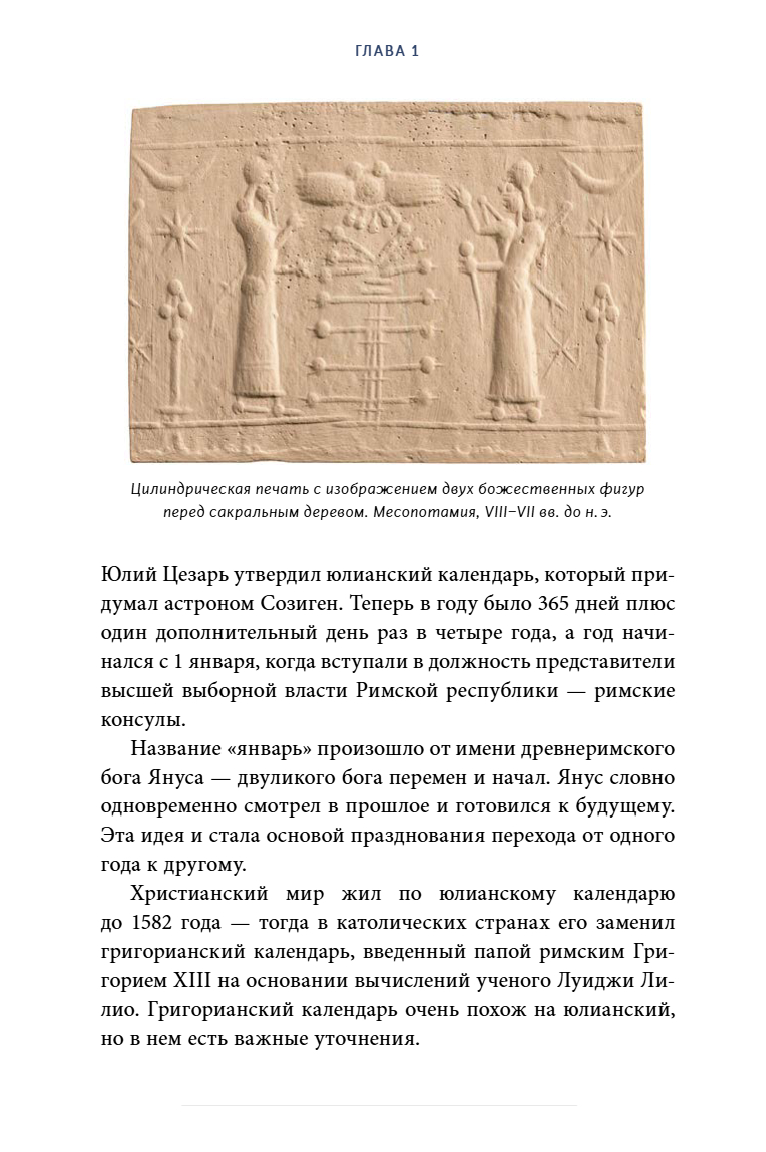 ГЛАВА 1

Цилиндрическая печать с изображением двух божественных фигур перед сакральным деревом. Месопотамия, VIII–VII вв. до н. э.

Юлий Цезарь утвердил юлианский календарь, который придумал астроном Созиген. Теперь в году было 365 дней плюс один дополнительный день раз в четыре года, а год начинался с 1 января, когда вступали в должность представители высшей выборной власти Римской республики — римские консулы.

Название «январь» произошло от имени древнеримского бога Януса — двуликого бога перемен и начал. Янус словно одновременно смотрел в прошлое и готовился к будущему. Эта идея и стала основой празднования перехода от одного года к другому.

Христианский мир жил по юлианскому календарю до 1582 года — тогда в католических странах его заменил григорианский календарь, введенный папой римским Григорием XIII на основании вычислений ученого Луиджи Лилио. Григорианский календарь очень похож на юлианский, но в нем есть важные уточнения.